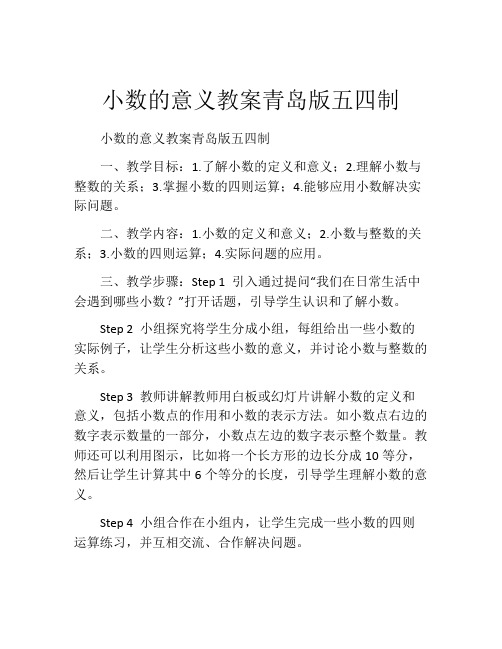 小数的意义教案青岛版五四制

小数的意义教案青岛版五四制

一、教学目标：1.了解小数的定义和意义；2.理解小数与整数的关系；3.掌握小数的四则运算；4.能够应用小数解决实际问题。

二、教学内容：1.小数的定义和意义；2.小数与整数的关系；3.小数的四则运算；4.实际问题的应用。

三、教学步骤：Step 1 引入通过提问“我们在日常生活中会遇到哪些小数？”打开话题，引导学生认识和了解小数。

Step 2 小组探究将学生分成小组，每组给出一些小数的实际例子，让学生分析这些小数的意义，并讨论小数与整数的关系。

Step 3 教师讲解教师用白板或幻灯片讲解小数的定义和意义，包括小数点的作用和小数的表示方法。如小数点右边的数字表示数量的一部分，小数点左边的数字表示整个数量。教师还可以利用图示，比如将一个长方形的边长分成 10 等分，然后让学生计算其中 6 个等分的长度，引导学生理解小数的意义。

Step 4 小组合作在小组内，让学生完成一些小数的四则运算练习，并互相交流、合作解决问题。